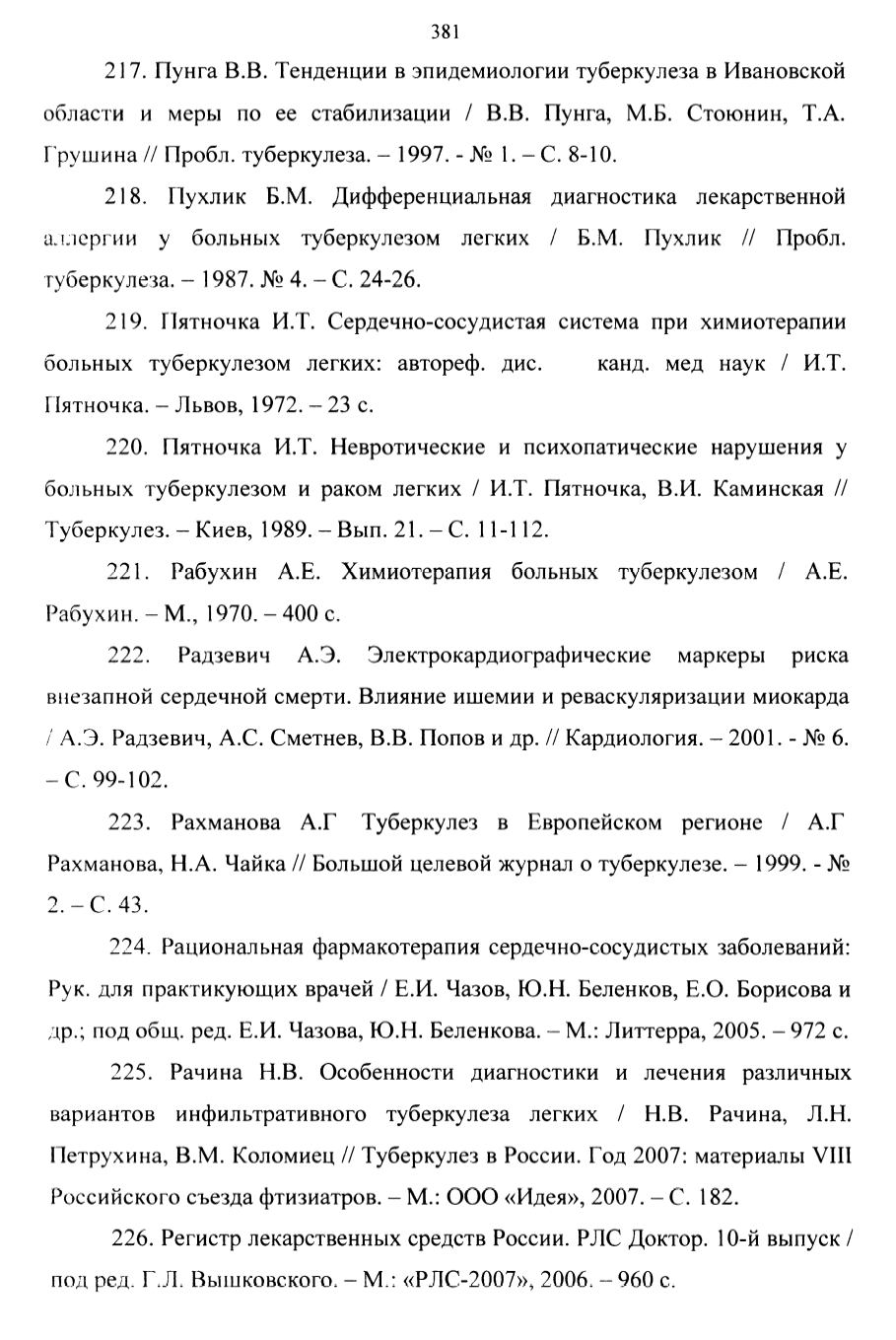 381

217. Пунга В.В. Тенденции в эпидемиологии туберкулеза в Ивановской области и меры по ее стабилизации / В.В. Пунга, М.Б. Стоюнин, Т.А. Грушина // Пробл. туберкулеза. – 1997. - № 1. – С. 8-10.

218. Пухлик Б.М. Дифференциальная диагностика лекарственной аллергии у больных туберкулезом легких / Б.М. Пухлик // Пробл. туберкулеза. – 1987. № 4. – С. 24-26.

219. Пятночка И.Т. Сердечно-сосудистая система при химиотерапии больных туберкулезом легких: автореф. дис. канд. мед наук / И.Т. Пятночка. – Львов, 1972. – 23 с.

220. Пятночка И.Т. Невротические и психопатические нарушения у больных туберкулезом и раком легких / И.Т. Пятночка, В.И. Каминская // Туберкулез. – Киев, 1989. – Вып. 21. – С. 11-112.

221. Рабухин А.Е. Химиотерапия больных туберкулезом / А.Е. Рабухин. – М., 1970. – 400 с.

222. Радзевич А.Э. Электрокардиографические маркеры риска внезапной сердечной смерти. Влияние ишемии и реваскуляризации миокарда / А.Э. Радзевич, А.С. Сметнев, В.В. Попов и др. // Кардиология. – 2001. - № 6. – С. 99-102.

223. Рахманова А.Г Туберкулез в Европейском регионе / А.Г Рахманова, Н.А. Чайка // Большой целевой журнал о туберкулезе. – 1999. - № 2. – С. 43.

224. Рациональная фармакотерапия сердечно-сосудистых заболеваний: Рук. для практикующих врачей / Е.И. Чазов, Ю.Н. Беленков, Е.О. Борисова и др.; под общ. ред. Е.И. Чазова, Ю.Н. Беленкова. – М.: Литтерра, 2005. – 972 с.

225. Рачина Н.В. Особенности диагностики и лечения различных вариантов инфильтративного туберкулеза легких / Н.В. Рачина, Л.Н. Петрухина, В.М. Коломиец // Туберкулез в России. Год 2007: материалы VIII Российского съезда фтизиатров. – М.: ООО «Идея», 2007. – С. 182.

226. Регистр лекарственных средств России. РЛС Доктор. 10-й выпуск / под ред. Г.Л. Вышковского. – М.: «РЛС-2007», 2006. – 960 с.